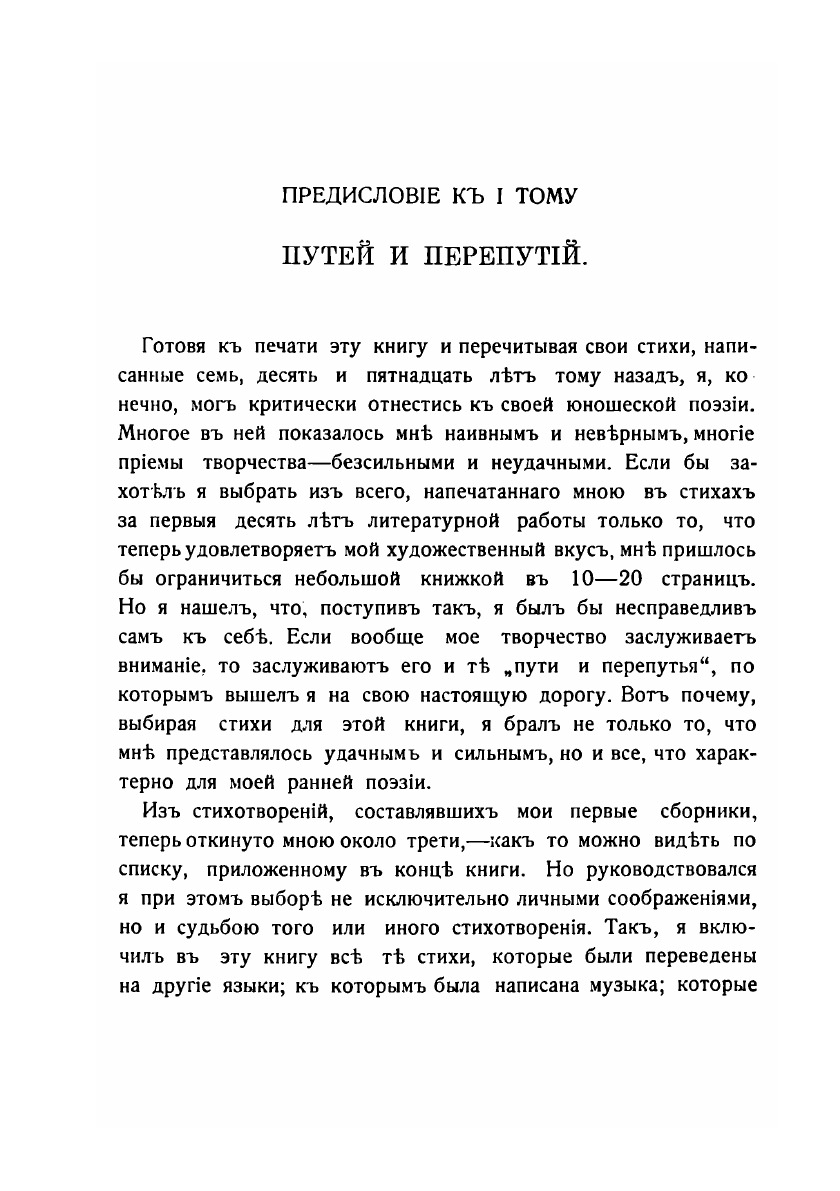 ПРЕДИСЛОВІЕ КЪ I ТОМУ

ПУТЕЙ И ПЕРЕПУТІЙ.

Готовя къ печати эту книгу и перечитывая свои стихи, написанные семь, десять и пятнадцать лѣтъ тому назадъ, я, конечно, могъ критически отнестись къ своей юношеской поэзіи. Многое въ ней показалось мнѣ наивнымъ и невѣрнымъ, многіе пріемы творчества—безсильными и неудачными. Если бы захотѣлъ я выбрать изъ всего, напечатаннаго мною въ стихахъ за первыя десять лѣтъ литературной работы только то, что теперь удовлетворяетъ мой художественный вкусъ, мнѣ пришлось бы ограничиться небольшой книжкой въ 10—20 страницъ. Но я нашелъ, что, поступивъ такъ, я былъ бы несправедливъ самъ къ себѣ. Если вообще мое творчество заслуживаетъ вниманіе, то заслуживаютъ его и тѣ „пути и перепутья“, по которымъ вышелъ я на свою настоящую дорогу. Вотъ почему, выбирая стихи для этой книги, я бралъ не только то, что мнѣ представлялось удачнымъ и сильнымъ, но и все, что характерно для моей ранней поэзіи.

Изъ стихотвореній, составлявшихъ мои первые сборники, теперь откинуто мною около трети,—какъ то можно видѣть по списку, приложенному въ концѣ книги. Но руководствовался я при этомъ выборѣ не исключительно личными соображеніями, но и судьбою того или иного стихотворенія. Такъ, я включилъ въ эту книгу всѣ тѣ стихи, которые были переведены на другіе языки; къ которымъ была написана музыка; которые